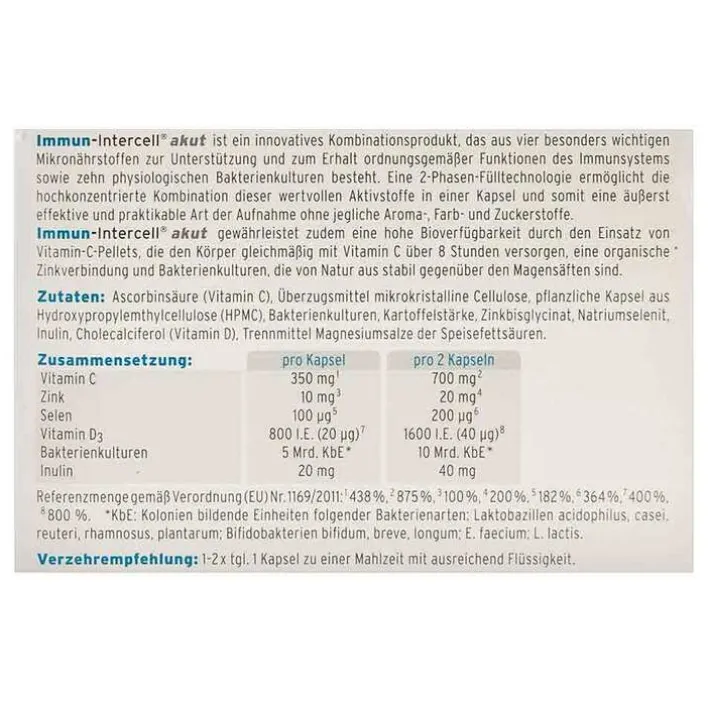 Immun-Intercell® akut ist ein innovatives Kombinationsprodukt, das aus vier besonders wichtigen Mikronährstoffen zur Unterstützung und zum Erhalt ordnungsgemäßer Funktionen des Immunsystems sowie zehn physiologischen Bakterienkulturen besteht. Eine 2-Phasen-Fülltechnologie ermöglicht die hochkonzentrierte Kombination dieser wertvollen Aktivstoffe in einer Kapsel und somit eine äußerst effektive und praktikable Art der Aufnahme ohne jegliche Aroma-, Farb- und Zuckerstoffe.

Immun-Intercell® akut gewährleistet zudem eine hohe Bioverfügbarkeit durch den Einsatz von Vitamin-C-Pellets, die den Körper gleichmäßig mit Vitamin C über 8 Stunden versorgen, eine organische Zinkverbindung und Bakterienkulturen, die von Natur aus stabil gegenüber den Magensäften sind.

Zutaten: Ascorbinsäure (Vitamin C), Überzugsmittel mikrokristalline Cellulose, pflanzliche Kapsel aus Hydroxypropylemthylcellulose (HPMC), Bakterienkulturen, Kartoffelstärke, Zinkbisglycinat, Natriumselenit, Inulin, Cholecalciferol (Vitamin D), Trennmittel Magnesiumsalze der Speisefettsäuren.

| Zusammensetzung: | pro Kapsel | pro 2 Kapseln |
|---|---|---|
| Vitamin C | 350 mg$^{1}$ | 700 mg$^{2}$ |
| Zink | 10 mg$^{3}$ | 20 mg$^{4}$ |
| Selen | 100 µg$^{5}$ | 200 µg$^{6}$ |
| Vitamin $D_3$ | 800 I.E. (20 µg)$^{7}$ | 1600 I.E. (40 µg)$^{8}$ |
| Bakterienkulturen | 5 Mrd. KbE* | 10 Mrd. KbE* |
| Inulin | 20 mg | 40 mg |

Referenzmenge gemäß Verordnung (EU) Nr. 1169/2011: $^{1}$438 %, $^{2}$875 %, $^{3}$100 %, $^{4}$200 %, $^{5}$182 %, $^{6}$364 %, $^{7}$400 %, $^{8}$800 %. *KbE: Kolonien bildende Einheiten folgender Bakterienarten: Laktobazillen acidophilus, casei, reuteri, rhamnosus, plantarum; Bifidobakterien bifidum, breve, longum; E. faecium; L. lactis.

Verzehrempfehlung: 1-2 x tgl. 1 Kapsel zu einer Mahlzeit mit ausreichend Flüssigkeit.